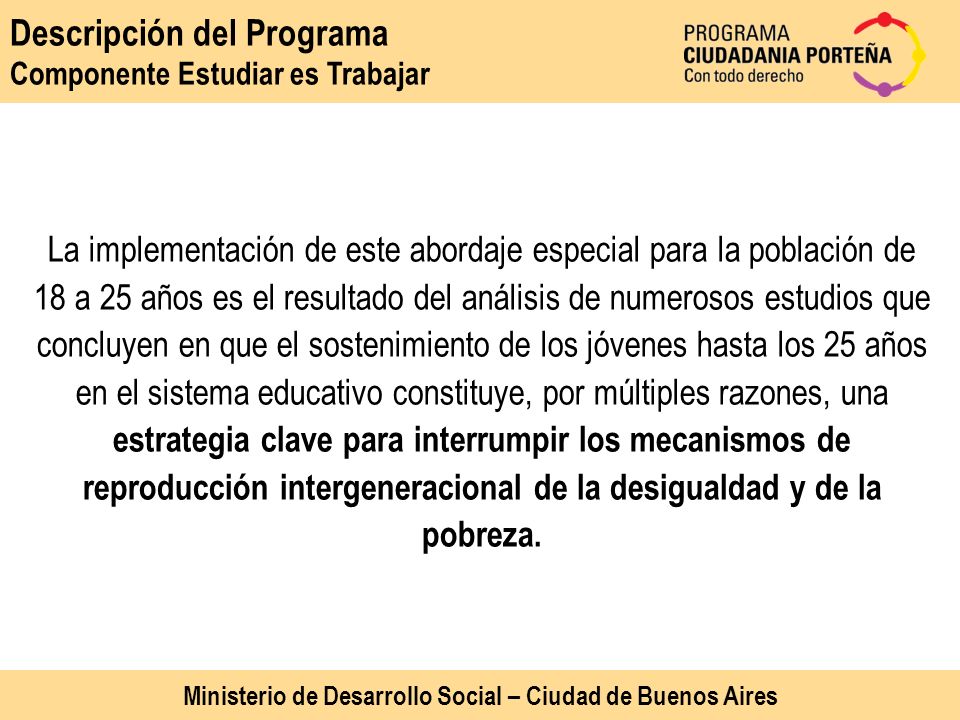 Descripción del Programa
Componente Estudiar es Trabajar

PROGRAMA
CIUDADANIA PORTEÑA
Con todo derecho

La implementación de este abordaje especial para la población de 18 a 25 años es el resultado del análisis de numerosos estudios que concluyen en que el sostenimiento de los jóvenes hasta los 25 años en el sistema educativo constituye, por múltiples razones, una estrategia clave para interrumpir los mecanismos de reproducción intergeneracional de la desigualdad y de la pobreza.

Ministerio de Desarrollo Social – Ciudad de Buenos Aires